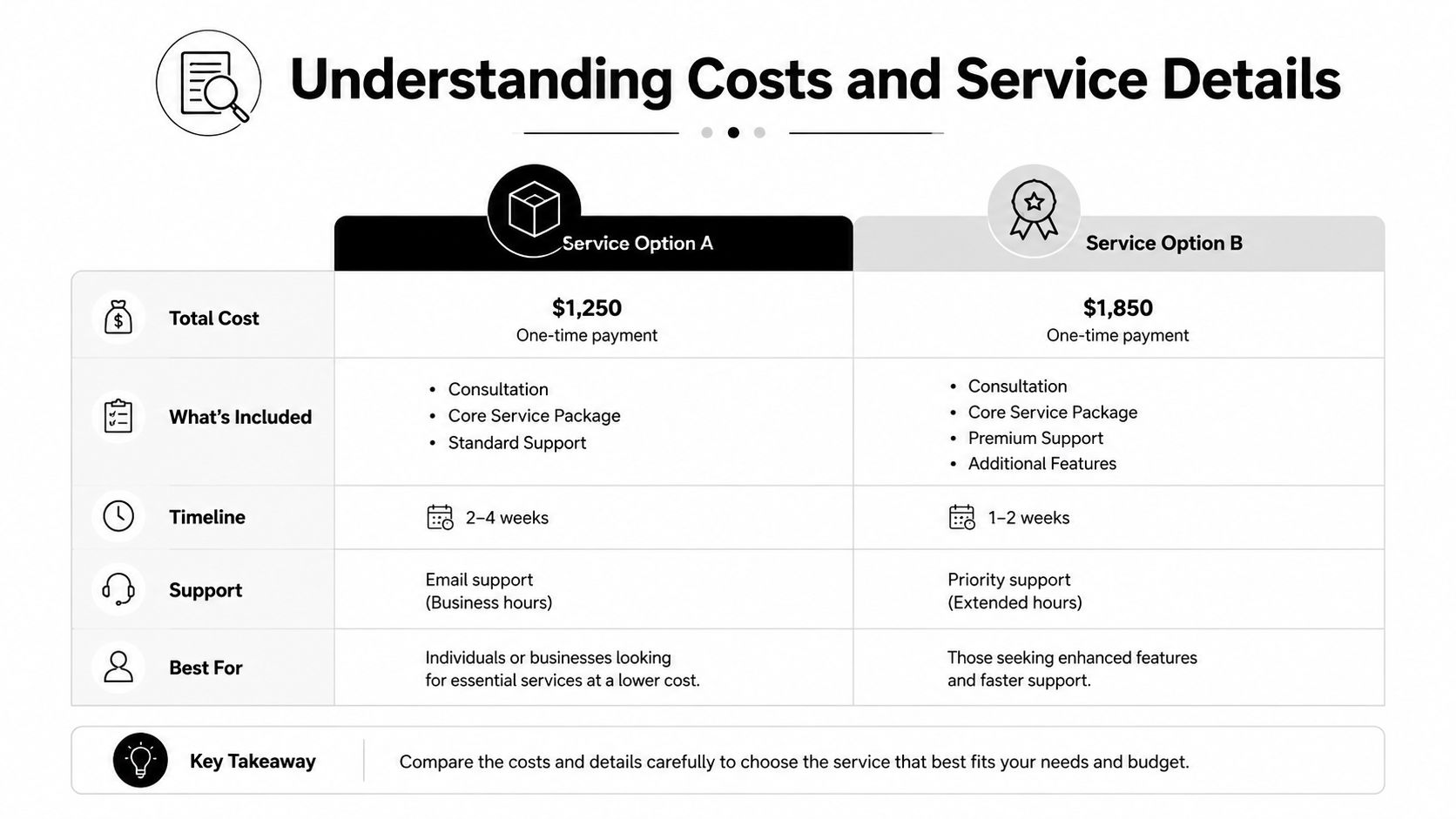 Understanding Costs and Service Details

|  | Service Option A | Service Option B |
|---|---|---|
| Total Cost | $1,250 One-time payment | $1,850 One-time payment |
| What's Included | • Consultation • Core Service Package • Standard Support | • Consultation • Core Service Package • Premium Support • Additional Features |
| Timeline | 2–4 weeks | 1–2 weeks |
| Support | Email support (Business hours) | Priority support (Extended hours) |
| Best For | Individuals or businesses looking for essential services at a lower cost. | Those seeking enhanced features and faster support. |

Key Takeaway

Compare the costs and details carefully to choose the service that best fits your needs and budget.